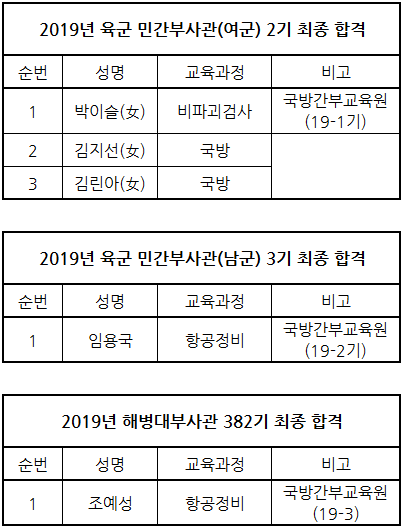 2019년 육군 민간부사관(여군) 2기 최종 합격

| 순번 | 성명 | 교육과정 | 비고 |
|---|---|---|---|
| 1 | 박이슬(女) | 비파괴검사 | 국방간부교육원 (19-1기) |
| 2 | 김지선(女) | 국방 | |
| 3 | 김린아(女) | 국방 | |

2019년 육군 민간부사관(남군) 3기 최종 합격

| 순번 | 성명 | 교육과정 | 비고 |
|---|---|---|---|
| 1 | 임용국 | 항공정비 | 국방간부교육원 (19-2기) |

2019년 해병대부사관 382기 최종 합격

| 순번 | 성명 | 교육과정 | 비고 |
|---|---|---|---|
| 1 | 조예성 | 항공정비 | 국방간부교육원 (19-3) |